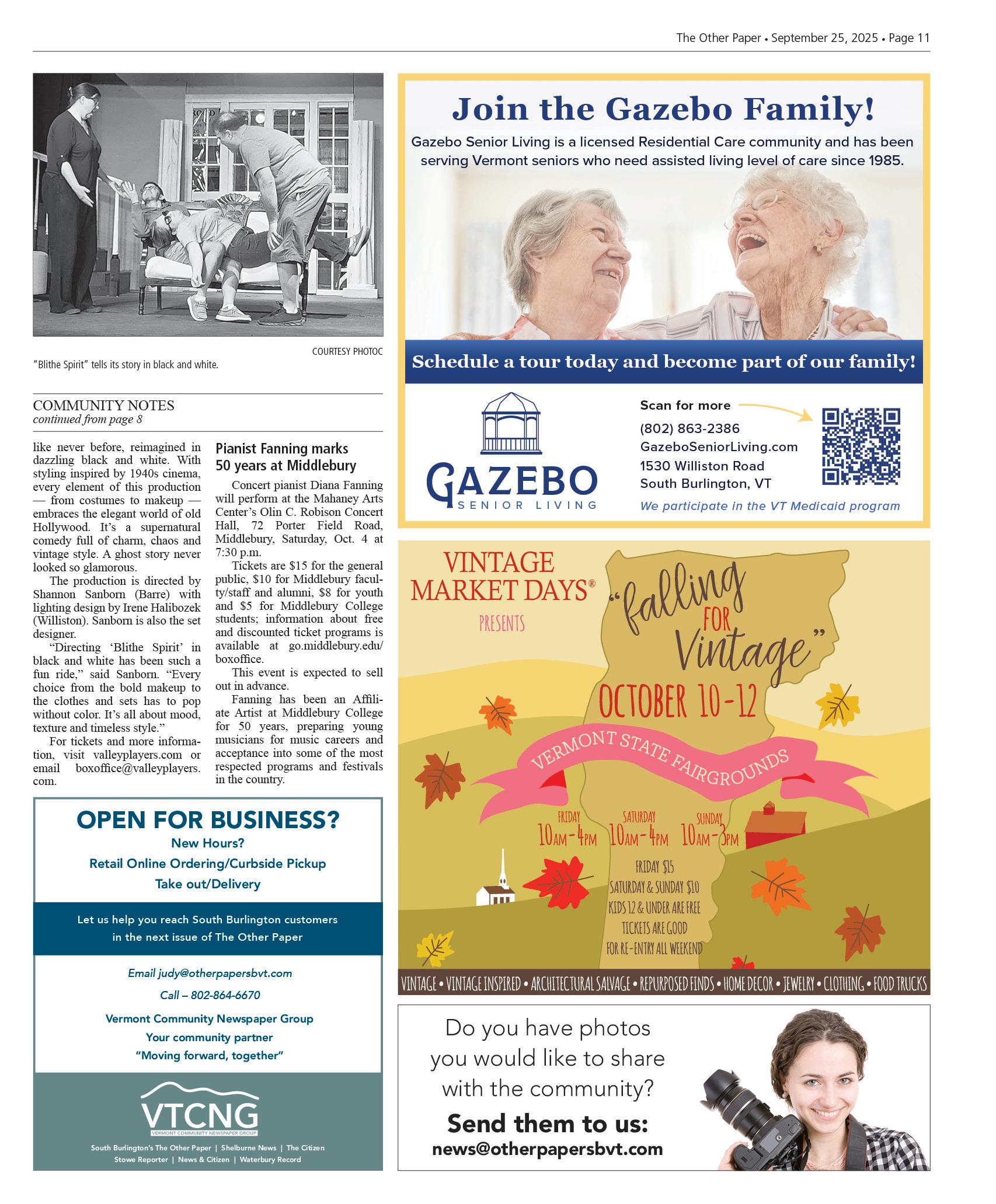 The Other Paper • September 25, 2025 • Page 11

COURTESY PHOTOC

"Blithe Spirit" tells its story in black and white.

COMMUNITY NOTES
continued from page 8

like never before, reimagined in dazzling black and white. With styling inspired by 1940s cinema, every element of this production — from costumes to makeup — embraces the elegant world of old Hollywood. It's a supernatural comedy full of charm, chaos and vintage style. A ghost story never looked so glamorous.

The production is directed by Shannon Sanborn (Barre) with lighting design by Irene Halibozek (Williston). Sanborn is also the set designer.

"Directing 'Blithe Spirit' in black and white has been such a fun ride," said Sanborn. "Every choice from the bold makeup to the clothes and sets has to pop without color. It's all about mood, texture and timeless style."

For tickets and more information, visit valleyplayers.com or email boxoffice@valleyplayers.com.

Pianist Fanning marks 50 years at Middlebury

Concert pianist Diana Fanning will perform at the Mahaney Arts Center's Olin C. Robison Concert Hall, 72 Porter Field Road, Middlebury, Saturday, Oct. 4 at 7:30 p.m.

Tickets are $15 for the general public, $10 for Middlebury faculty/staff and alumni, $8 for youth and $5 for Middlebury College students; information about free and discounted ticket programs is available at go.middlebury.edu/boxoffice.

This event is expected to sell out in advance.

Fanning has been an Affiliate Artist at Middlebury College for 50 years, preparing young musicians for music careers and acceptance into some of the most respected programs and festivals in the country.

OPEN FOR BUSINESS?
New Hours?
Retail Online Ordering/Curbside Pickup
Take out/Delivery

Let us help you reach South Burlington customers in the next issue of The Other Paper

Email judy@otherpapersbvt.com
Call – 802-864-6670
Vermont Community Newspaper Group
Your community partner
"Moving forward, together"

VTCNG
VERMONT COMMUNITY NEWSPAPER GROUP
South Burlington's The Other Paper | Shelburne News | The Citizen
Stowe Reporter | News & Citizen | Waterbury Record

Join the Gazebo Family!
Gazebo Senior Living is a licensed Residential Care community and has been serving Vermont seniors who need assisted living level of care since 1985.

Schedule a tour today and become part of our family!

GAZEBO
SENIOR LIVING

Scan for more
(802) 863-2386
GazeboSeniorLiving.com
1530 Williston Road
South Burlington, VT
We participate in the VT Medicaid program

VINTAGE MARKET DAYS®
PRESENTS
"falling FOR Vintage"
OCTOBER 10-12
VERMONT STATE FAIRGROUNDS
FRIDAY 10AM-4PM
SATURDAY 10AM-4PM
SUNDAY 10AM-3PM
FRIDAY $15
SATURDAY & SUNDAY $10
KIDS 12 & UNDER ARE FREE
TICKETS ARE GOOD
FOR RE-ENTRY ALL WEEKEND
VINTAGE • VINTAGE INSPIRED • ARCHITECTURAL SALVAGE • REPURPOSED FINDS • HOME DECOR • JEWELRY • CLOTHING • FOOD TRUCKS

Do you have photos you would like to share with the community?
Send them to us:
news@otherpapersbvt.com